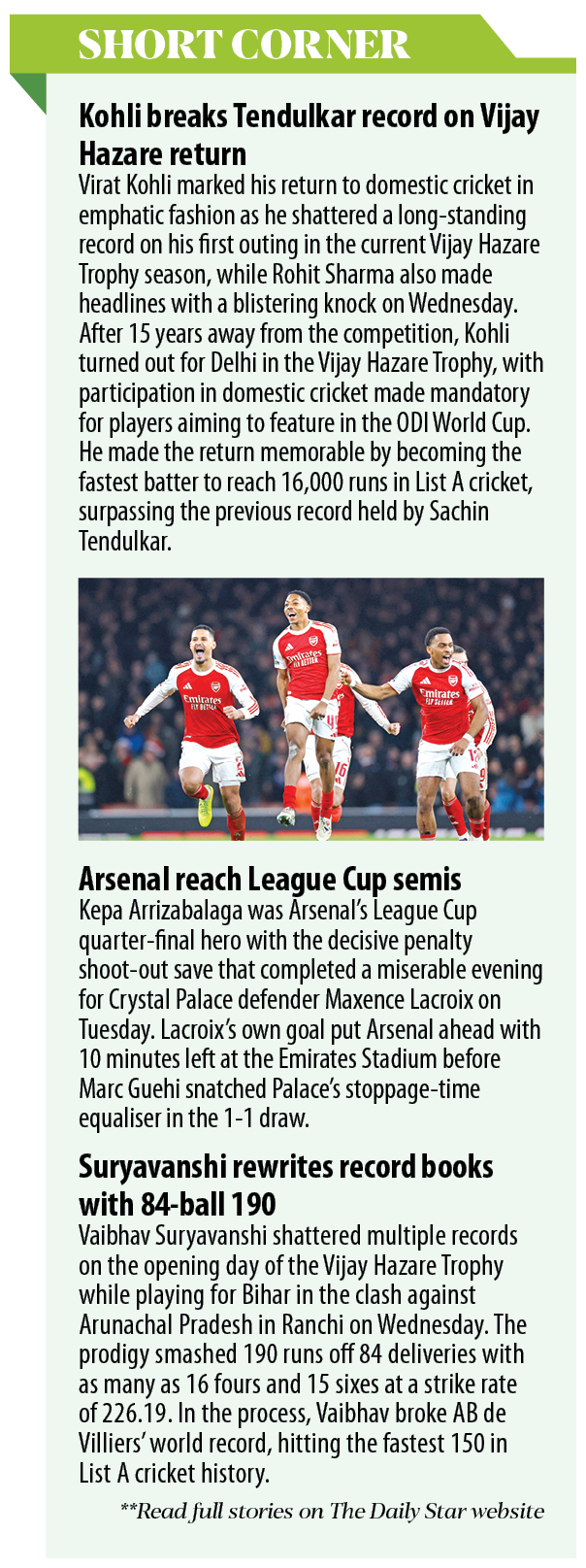 SHORT CORNER

Kohli breaks Tendulkar record on Vijay Hazare return

Virat Kohli marked his return to domestic cricket in emphatic fashion as he shattered a long-standing record on his first outing in the current Vijay Hazare Trophy season, while Rohit Sharma also made headlines with a blistering knock on Wednesday. After 15 years away from the competition, Kohli turned out for Delhi in the Vijay Hazare Trophy, with participation in domestic cricket made mandatory for players aiming to feature in the ODI World Cup. He made the return memorable by becoming the fastest batter to reach 16,000 runs in List A cricket, surpassing the previous record held by Sachin Tendulkar.

Arsenal reach League Cup semis

Kepa Arrizabalaga was Arsenal's League Cup quarter-final hero with the decisive penalty shoot-out save that completed a miserable evening for Crystal Palace defender Maxence Lacroix on Tuesday. Lacroix's own goal put Arsenal ahead with 10 minutes left at the Emirates Stadium before Marc Guehi snatched Palace's stoppage-time equaliser in the 1-1 draw.

Suryavanshi rewrites record books with 84-ball 190

Vaibhav Suryavanshi shattered multiple records on the opening day of the Vijay Hazare Trophy while playing for Bihar in the clash against Arunachal Pradesh in Ranchi on Wednesday. The prodigy smashed 190 runs off 84 deliveries with as many as 16 fours and 15 sixes at a strike rate of 226.19. In the process, Vaibhav broke AB de Villiers' world record, hitting the fastest 150 in List A cricket history.

**Read full stories on The Daily Star website